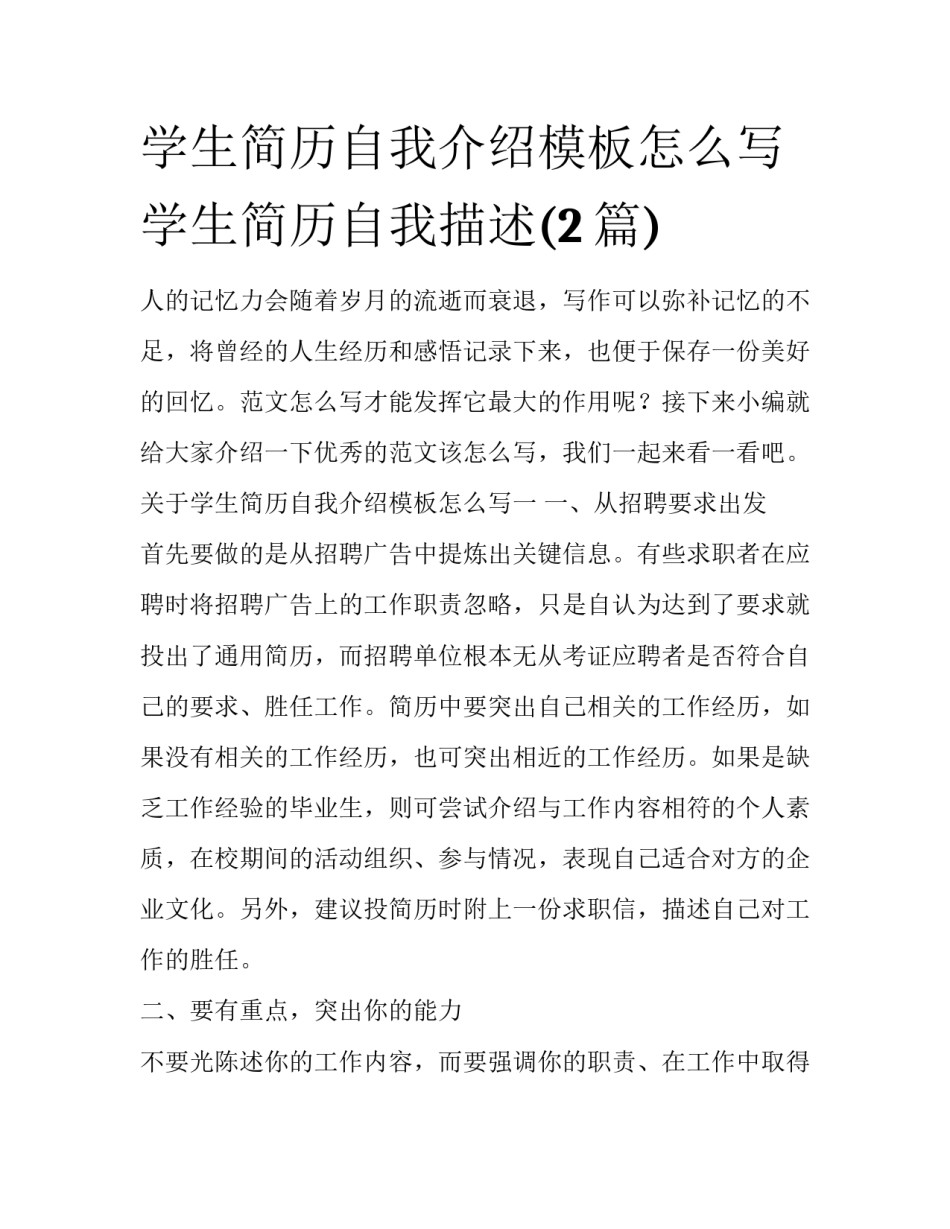 学生简历自我介绍模板怎么写 学生简历自我描述(2篇)

人的记忆力会随着岁月的流逝而衰退，写作可以弥补记忆的不足，将曾经的人生经历和感悟记录下来，也便于保存一份美好的回忆。范文怎么写才能发挥它最大的作用呢？接下来小编就给大家介绍一下优秀的范文该怎么写，我们一起来看一看吧。

关于学生简历自我介绍模板怎么写一 一、从招聘要求出发

首先要做的是从招聘广告中提炼出关键信息。有些求职者在应聘时将招聘广告上的工作职责忽略，只是自认为达到了要求就投出了通用简历，而招聘单位根本无从考证应聘者是否符合自己的要求、胜任工作。简历中要突出自己相关的工作经历，如果没有相关的工作经历，也可突出相近的工作经历。如果是缺乏工作经验的毕业生，则可尝试介绍与工作内容相符的个人素质，在校期间的活动组织、参与情况，表现自己适合对方的企业文化。另外，建议投简历时附上一份求职信，描述自己对工作的胜任。

二、要有重点，突出你的能力

不要光陈述你的工作内容，而要强调你的职责、在工作中取得